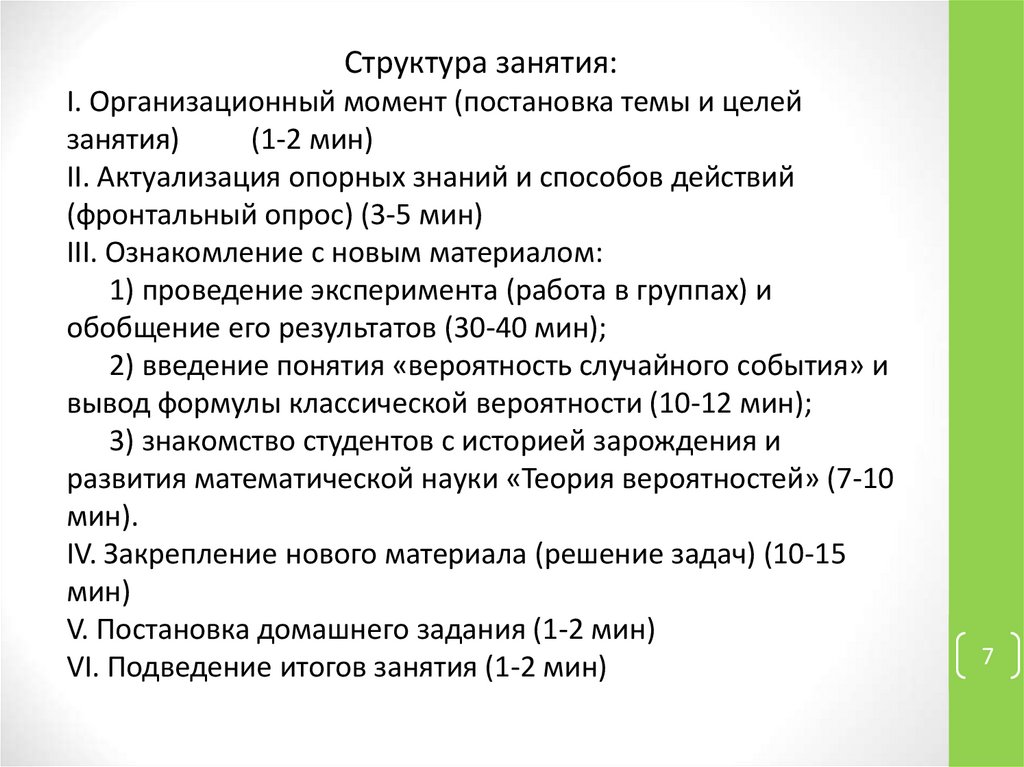 Структура занятия:
I. Организационный момент (постановка темы и целей занятия) (1-2 мин)
II. Актуализация опорных знаний и способов действий (фронтальный опрос) (3-5 мин)
III. Ознакомление с новым материалом:
1) проведение эксперимента (работа в группах) и обобщение его результатов (30-40 мин);
2) введение понятия «вероятность случайного события» и вывод формулы классической вероятности (10-12 мин);
3) знакомство студентов с историей зарождения и развития математической науки «Теория вероятностей» (7-10 мин).
IV. Закрепление нового материала (решение задач) (10-15 мин)
V. Постановка домашнего задания (1-2 мин)
VI. Подведение итогов занятия (1-2 мин)

7